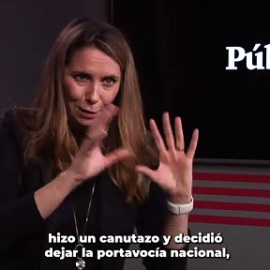 Púl

hizo un canutazo y decidió dejar la portavocía nacional,